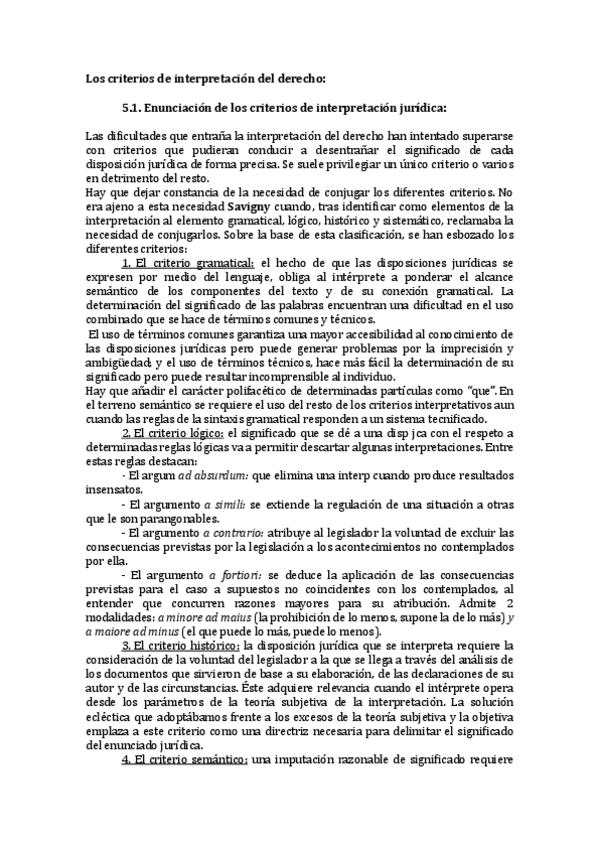 Los criterios de interpretación del derecho:

5.1. Enunciación de los criterios de interpretación jurídica:

Las dificultades que entraña la interpretación del derecho han intentado superarse con criterios que pudieran conducir a desentrañar el significado de cada disposición jurídica de forma precisa. Se suele privilegiar un único criterio o varios en detrimento del resto.
Hay que dejar constancia de la necesidad de conjugar los diferentes criterios. No era ajeno a esta necesidad Savigny cuando, tras identificar como elementos de la interpretación al elemento gramatical, lógico, histórico y sistemático, reclamaba la necesidad de conjugarlos. Sobre la base de esta clasificación, se han esbozado los diferentes criterios:

1. El criterio gramatical: el hecho de que las disposiciones jurídicas se expresen por medio del lenguaje, obliga al intérprete a ponderar el alcance semántico de los componentes del texto y de su conexión gramatical. La determinación del significado de las palabras encuentran una dificultad en el uso combinado que se hace de términos comunes y técnicos.
El uso de términos comunes garantiza una mayor accesibilidad al conocimiento de las disposiciones jurídicas pero puede generar problemas por la imprecisión y ambigüedad; y el uso de términos técnicos, hace más fácil la determinación de su significado pero puede resultar incomprensible al individuo.
Hay que añadir el carácter polifacético de determinadas partículas como "que". En el terreno semántico se requiere el uso del resto de los criterios interpretativos aun cuando las reglas de la sintaxis gramatical responden a un sistema tecnificado.

2. El criterio lógico: el significado que se dé a una disp jca con el respeto a determinadas reglas lógicas va a permitir descartar algunas interpretaciones. Entre estas reglas destacan:
- El argum ad absurdum: que elimina una interp cuando produce resultados insensatos.
- El argumento a simili: se extiende la regulación de una situación a otras que le son parangonables.
- El argumento a contrario: atribuye al legislador la voluntad de excluir las consecuencias previstas por la legislación a los acontecimientos no contemplados por ella.
- El argumento a fortiori: se deduce la aplicación de las consecuencias previstas para el caso a supuestos no coincidentes con los contemplados, al entender que concurren razones mayores para su atribución. Admite 2 modalidades: a minore ad maius (la prohibición de lo menos, supone la de lo más) y a maiore ad minus (el que puede lo más, puede lo menos).

3. El criterio histórico: la disposición jurídica que se interpreta requiere la consideración de la voluntad del legislador a la que se llega a través del análisis de los documentos que sirvieron de base a su elaboración, de las declaraciones de su autor y de las circunstancias. Éste adquiere relevancia cuando el intérprete opera desde los parámetros de la teoría subjetiva de la interpretación. La solución ecléctica que adoptábamos frente a los excesos de la teoría subjetiva y la objetiva emplaza a este criterio como una directriz necesaria para delimitar el significado del enunciado jurídica.

4. El criterio semántico: una imputación razonable de significado requiere